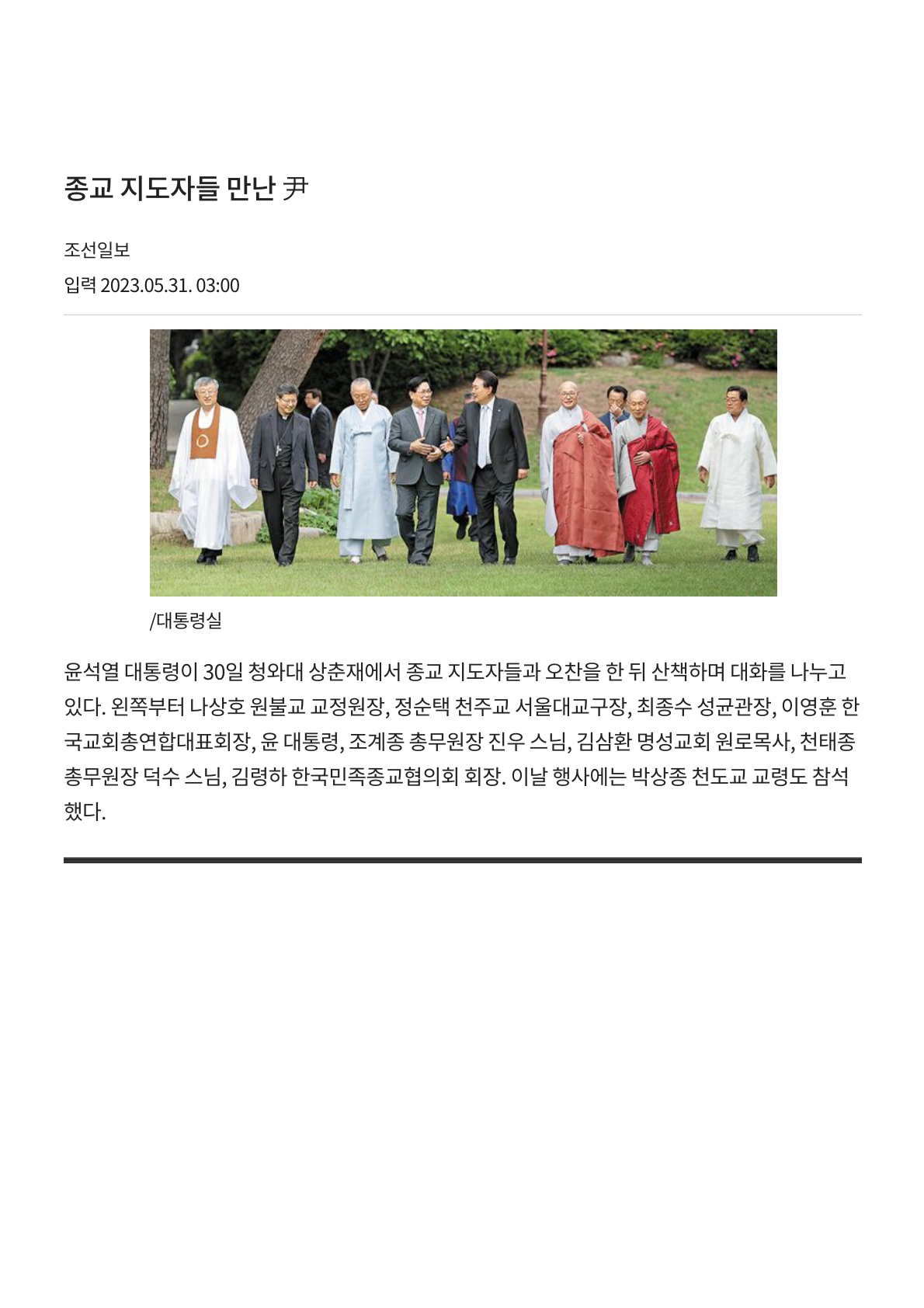 종교 지도자들 만난 尹

조선일보

입력 2023.05.31. 03:00

/대통령실

윤석열 대통령이 30일 청와대 상춘재에서 종교 지도자들과 오찬을 한 뒤 산책하며 대화를 나누고 있다. 왼쪽부터 나상호 원불교 교정원장, 정순택 천주교 서울대교구장, 최종수 성균관장, 이영훈 한국교회총연합대표회장, 윤 대통령, 조계종 총무원장 진우 스님, 김삼환 명성교회 원로목사, 천태종 총무원장 덕수 스님, 김령하 한국민족종교협의회 회장. 이날 행사에는 박상종 천도교 교령도 참석했다.